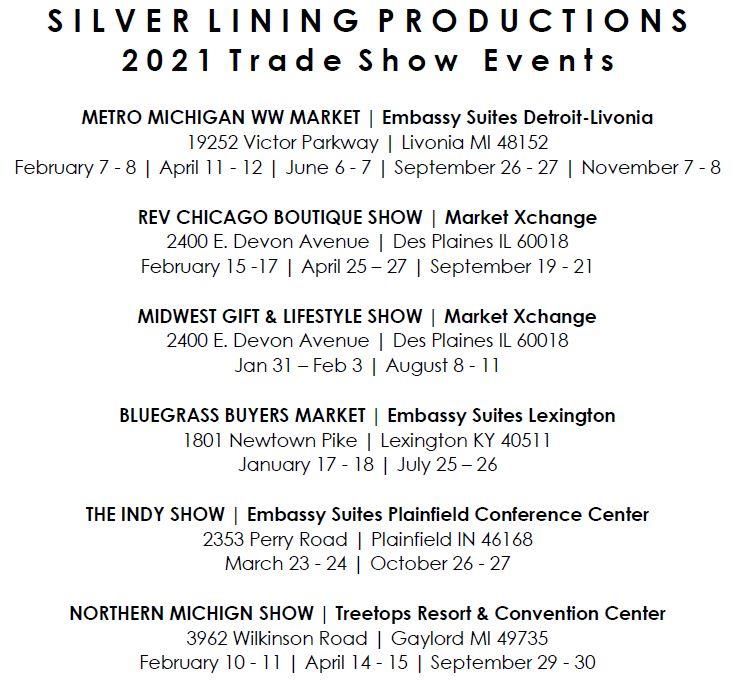 SILVER LINING PRODUCTIONS
2021 Trade Show Events

METRO MICHIGAN WW MARKET | Embassy Suites Detroit-Livonia
19252 Victor Parkway | Livonia MI 48152
February 7 - 8 | April 11 - 12 | June 6 - 7 | September 26 - 27 | November 7 - 8

REV CHICAGO BOUTIQUE SHOW | Market Xchange
2400 E. Devon Avenue | Des Plaines IL 60018
February 15 -17 | April 25 – 27 | September 19 - 21

MIDWEST GIFT & LIFESTYLE SHOW | Market Xchange
2400 E. Devon Avenue | Des Plaines IL 60018
Jan 31 – Feb 3 | August 8 - 11

BLUEGRASS BUYERS MARKET | Embassy Suites Lexington
1801 Newtown Pike | Lexington KY 40511
January 17 - 18 | July 25 – 26

THE INDY SHOW | Embassy Suites Plainfield Conference Center
2353 Perry Road | Plainfield IN 46168
March 23 - 24 | October 26 - 27

NORTHERN MICHIGN SHOW | Treetops Resort & Convention Center
3962 Wilkinson Road | Gaylord MI 49735
February 10 - 11 | April 14 - 15 | September 29 - 30